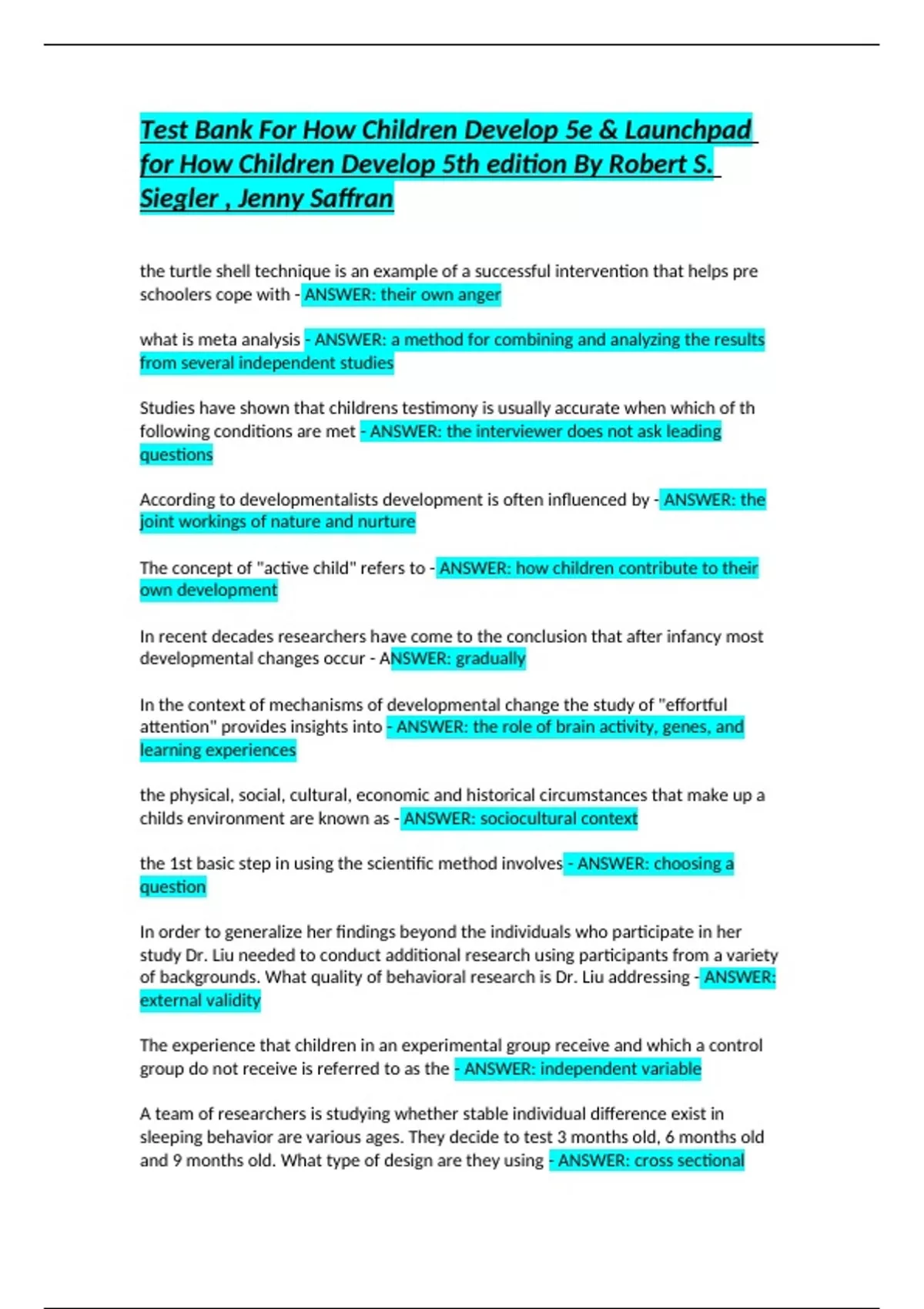 Test Bank For How Children Develop 5e & Launchpad for How Children Develop 5th edition By Robert S. Siegler , Jenny Saffran

the turtle shell technique is an example of a successful intervention that helps pre schoolers cope with - ANSWER: their own anger

what is meta analysis - ANSWER: a method for combining and analyzing the results from several independent studies

Studies have shown that childrens testimony is usually accurate when which of th following conditions are met - ANSWER: the interviewer does not ask leading questions

According to developmentalists development is often influenced by - ANSWER: the joint workings of nature and nurture

The concept of "active child" refers to - ANSWER: how children contribute to their own development

In recent decades researchers have come to the conclusion that after infancy most developmental changes occur - ANSWER: gradually

In the context of mechanisms of developmental change the study of "effortful attention" provides insights into - ANSWER: the role of brain activity, genes, and learning experiences

the physical, social, cultural, economic and historical circumstances that make up a childs environment are known as - ANSWER: sociocultural context

the 1st basic step in using the scientific method involves - ANSWER: choosing a question

In order to generalize her findings beyond the individuals who participate in her study Dr. Liu needed to conduct additional research using participants from a variety of backgrounds. What quality of behavioral research is Dr. Liu addressing - ANSWER: external validity

The experience that children in an experimental group receive and which a control group do not receive is referred to as the - ANSWER: independent variable

A team of researchers is studying whether stable individual difference exist in sleeping behavior are various ages. They decide to test 3 months old, 6 months old and 9 months old. What type of design are they using - ANSWER: cross sectional